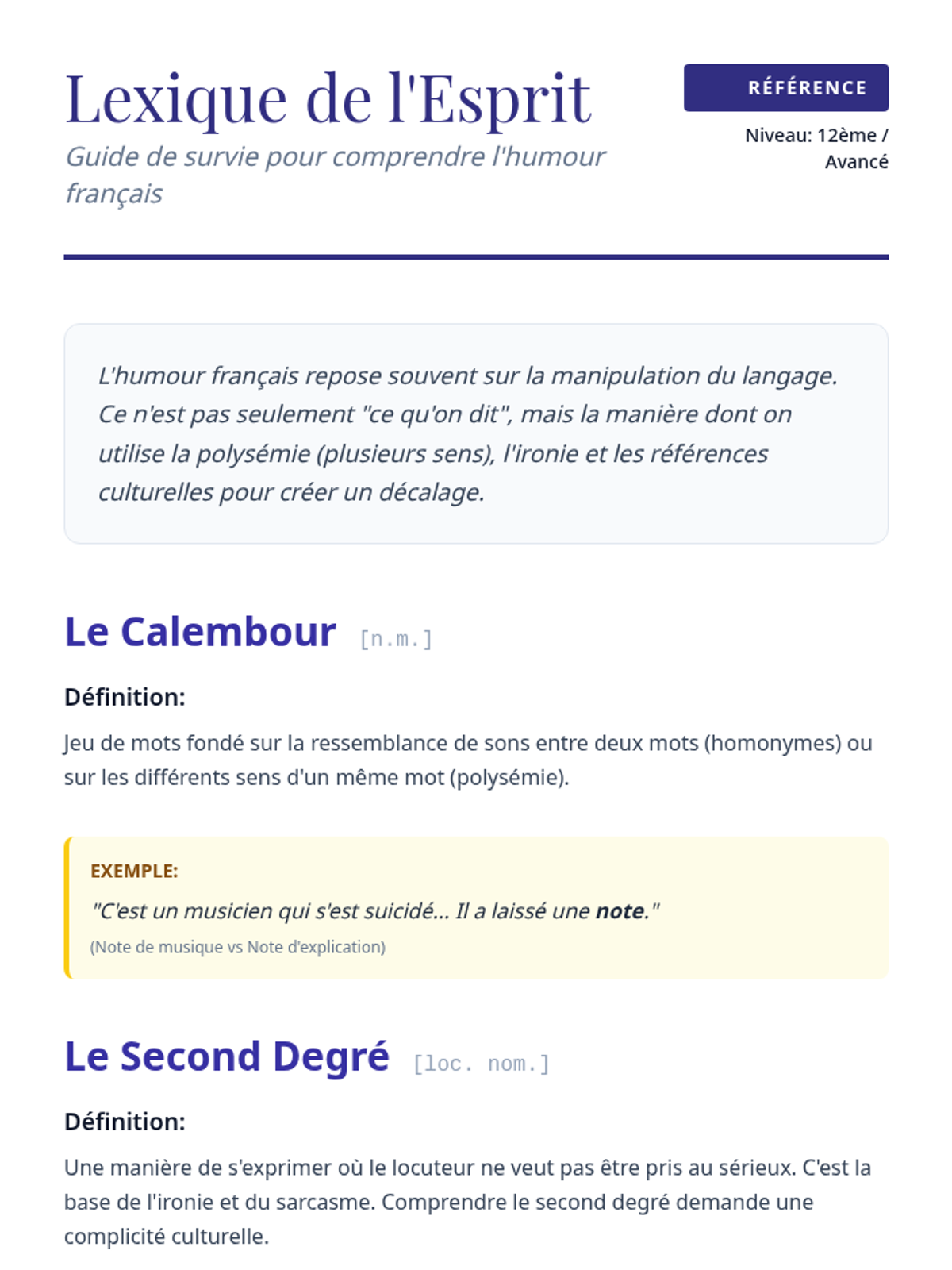 Lexique de l'Esprit

Guide de survie pour comprendre l'humour français

RÉFÉRENCE

Niveau: 12ème / Avancé

L'humour français repose souvent sur la manipulation du langage. Ce n'est pas seulement "ce qu'on dit", mais la manière dont on utilise la polysémie (plusieurs sens), l'ironie et les références culturelles pour créer un décalage.

Le Calembour [n.m.]

Définition:

Jeu de mots fondé sur la ressemblance de sons entre deux mots (homonymes) ou sur les différents sens d'un même mot (polysémie).

EXEMPLE:

"C'est un musicien qui s'est suicidé... Il a laissé une note."

(Note de musique vs Note d'explication)

Le Second Degré [loc. nom.]

Définition:

Une manière de s'exprimer où le locuteur ne veut pas être pris au sérieux. C'est la base de l'ironie et du sarcasme. Comprendre le second degré demande une complicité culturelle.